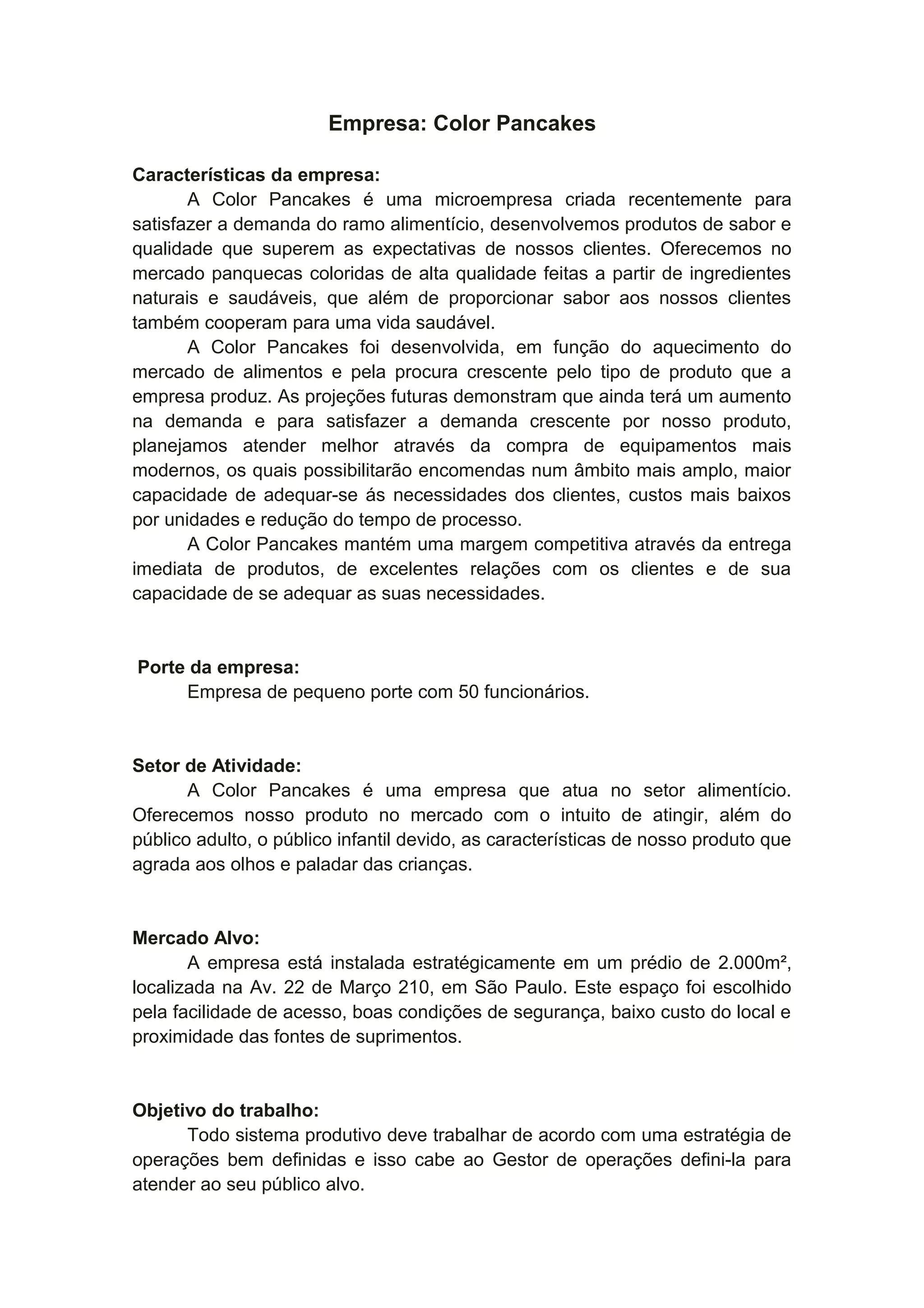 Empresa: Color Pancakes

Características da empresa:

A Color Pancakes é uma microempresa criada recentemente para satisfazer a demanda do ramo alimentício, desenvolvemos produtos de sabor e qualidade que superem as expectativas de nossos clientes. Oferecemos no mercado panquecas coloridas de alta qualidade feitas a partir de ingredientes naturais e saudáveis, que além de proporcionar sabor aos nossos clientes também cooperam para uma vida saudável.

A Color Pancakes foi desenvolvida, em função do aquecimento do mercado de alimentos e pela procura crescente pelo tipo de produto que a empresa produz. As projeções futuras demonstram que ainda terá um aumento na demanda e para satisfazer a demanda crescente por nosso produto, planejamos atender melhor através da compra de equipamentos mais modernos, os quais possibilitarão encomendas num âmbito mais amplo, maior capacidade de adequar-se ás necessidades dos clientes, custos mais baixos por unidades e redução do tempo de processo.

A Color Pancakes mantém uma margem competitiva através da entrega imediata de produtos, de excelentes relações com os clientes e de sua capacidade de se adequar as suas necessidades.

Porte da empresa:

Empresa de pequeno porte com 50 funcionários.

Setor de Atividade:

A Color Pancakes é uma empresa que atua no setor alimentício. Oferecemos nosso produto no mercado com o intuito de atingir, além do público adulto, o público infantil devido, as características de nosso produto que agrada aos olhos e paladar das crianças.

Mercado Alvo:

A empresa está instalada estratégicamente em um prédio de 2.000m², localizada na Av. 22 de Março 210, em São Paulo. Este espaço foi escolhido pela facilidade de acesso, boas condições de segurança, baixo custo do local e proximidade das fontes de suprimentos.

Objetivo do trabalho:

Todo sistema produtivo deve trabalhar de acordo com uma estratégia de operações bem definidas e isso cabe ao Gestor de operações defini-la para atender ao seu público alvo.